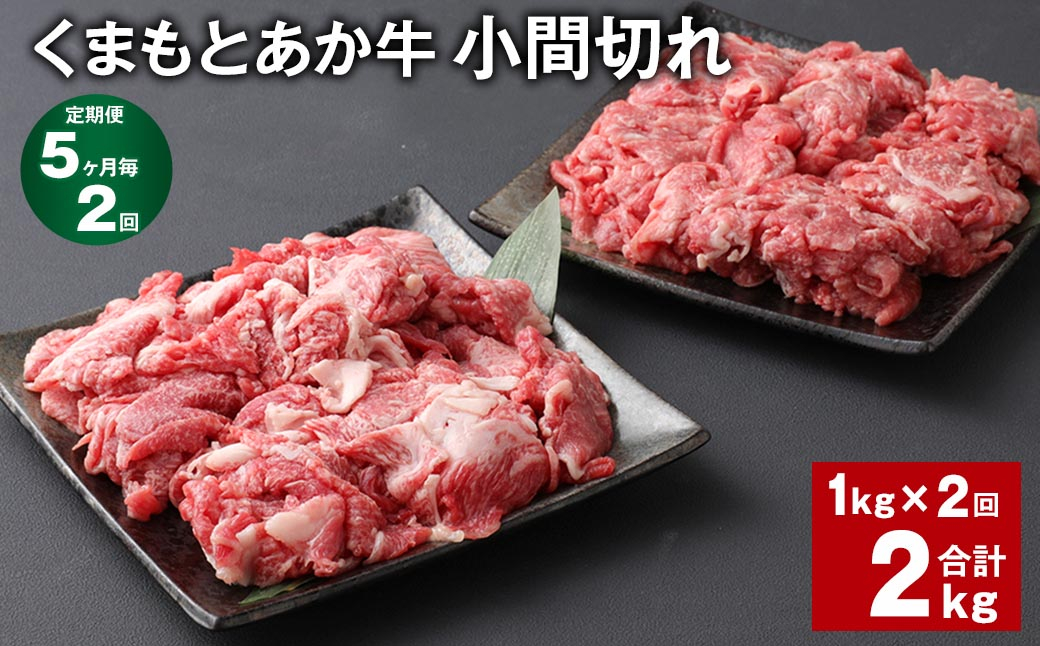 くまもとあか牛 小間切れ

定期便
5ヶ月毎
2回

1kg×2回
合計
2kg